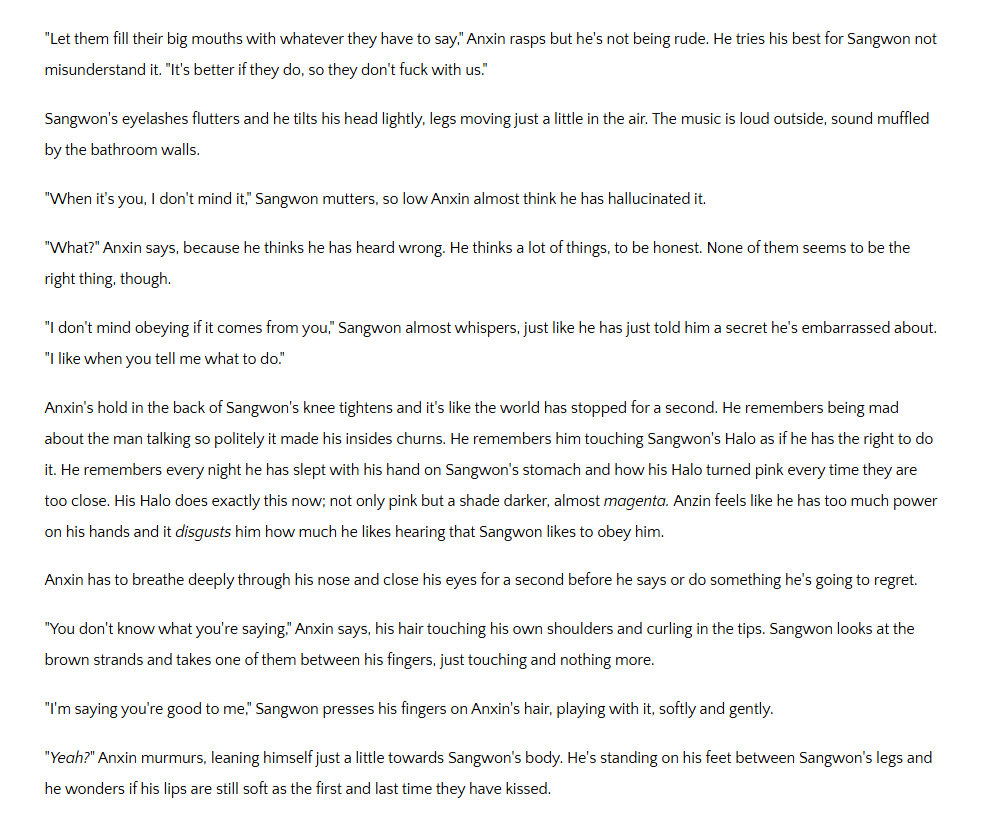 "Let them fill their big mouths with whatever they have to say," Anxin rasps but he's not being rude. He tries his best for Sangwon not misunderstand it. "It's better if they do, so they don't fuck with us."

Sangwon's eyelashes flutters and he tilts his head lightly, legs moving just a little in the air. The music is loud outside, sound muffled by the bathroom walls.

"When it's you, I don't mind it," Sangwon mutters, so low Anxin almost think he has hallucinated it.

"What?" Anxin says, because he thinks he has heard wrong. He thinks a lot of things, to be honest. None of them seems to be the right thing, though.

"I don't mind obeying if it comes from you," Sangwon almost whispers, just like he has just told him a secret he's embarrassed about. "I like when you tell me what to do."

Anxin's hold in the back of Sangwon's knee tightens and it's like the world has stopped for a second. He remembers being mad about the man talking so politely it made his insides churns. He remembers him touching Sangwon's Halo as if he has the right to do it. He remembers every night he has slept with his hand on Sangwon's stomach and how his Halo turned pink every time they are too close. His Halo does exactly this now; not only pink but a shade darker, almost magenta. Anzin feels like he has too much power on his hands and it disgusts him how much he likes hearing that Sangwon likes to obey him.

Anxin has to breathe deeply through his nose and close his eyes for a second before he says or do something he's going to regret.

"You don't know what you're saying," Anxin says, his hair touching his own shoulders and curling in the tips. Sangwon looks at the brown strands and takes one of them between his fingers, just touching and nothing more.

"I'm saying you're good to me," Sangwon presses his fingers on Anxin's hair, playing with it, softly and gently.

"Yeah?" Anxin murmurs, leaning himself just a little towards Sangwon's body. He's standing on his feet between Sangwon's legs and he wonders if his lips are still soft as the first and last time they have kissed.